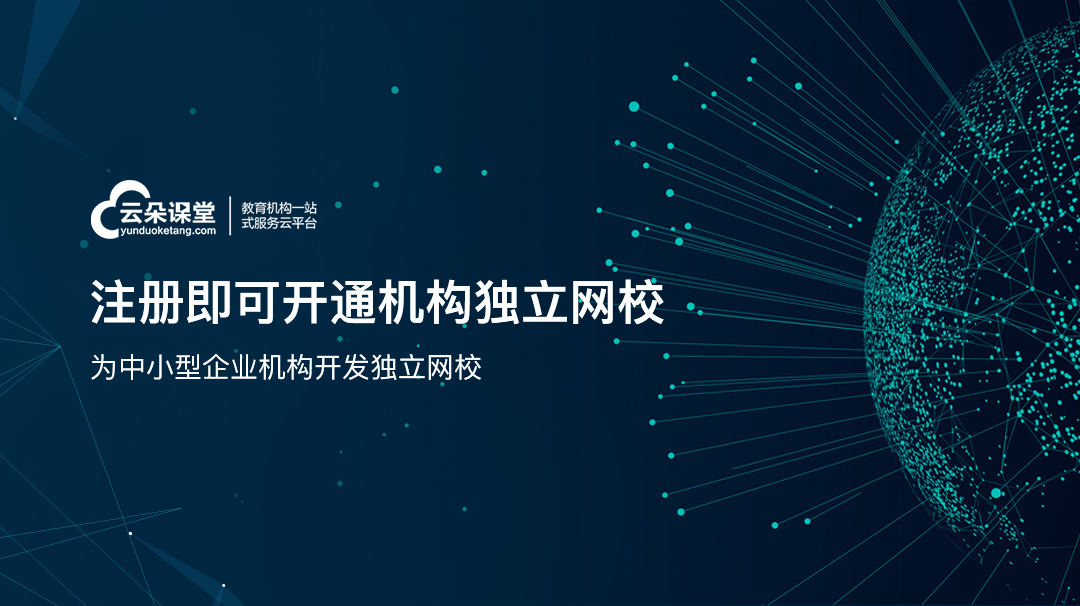 云朵课堂
yunduoketang.com
教育机构一站式服务云平台

注册即可开通机构独立网校

为中小型企业机构开发独立网校